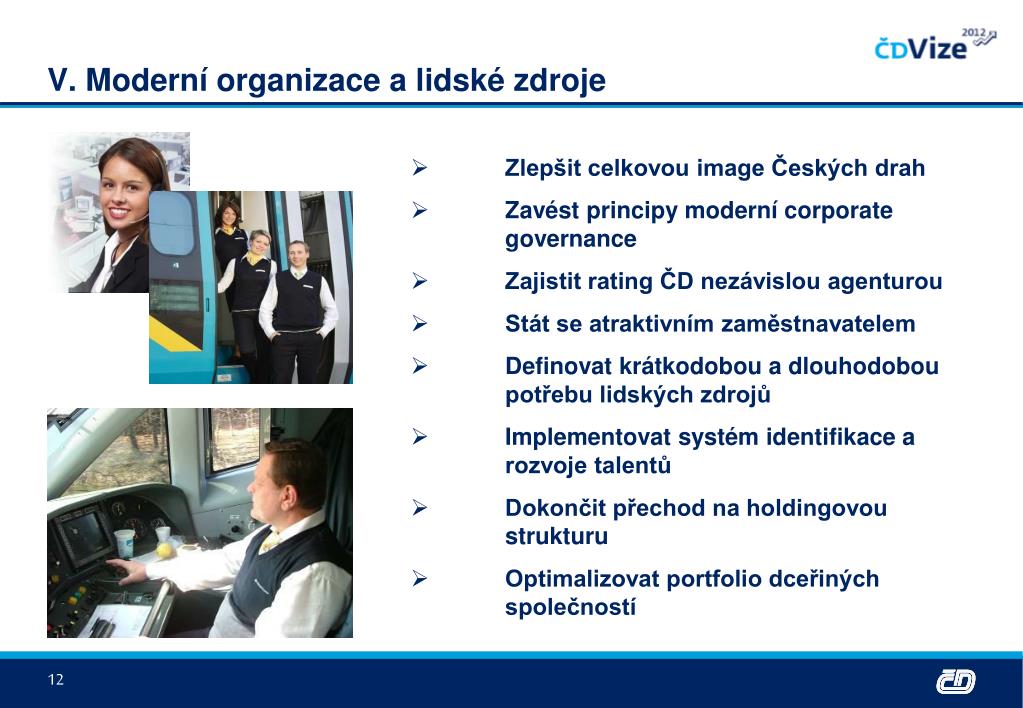 ČDVize 2012

V. Moderní organizace a lidské zdroje

➢ Zlepšit celkovou image Českých drah

➢ Zavést principy moderní corporate governance

➢ Zajistit rating ČD nezávislou agenturou

➢ Stát se atraktivním zaměstnavatelem

➢ Definovat krátkodobou a dlouhodobou potřebu lidských zdrojů

➢ Implementovat systém identifikace a rozvoje talentů

➢ Dokončit přechod na holdingovou strukturu

➢ Optimalizovat portfolio dceřiných společností

12

ČD